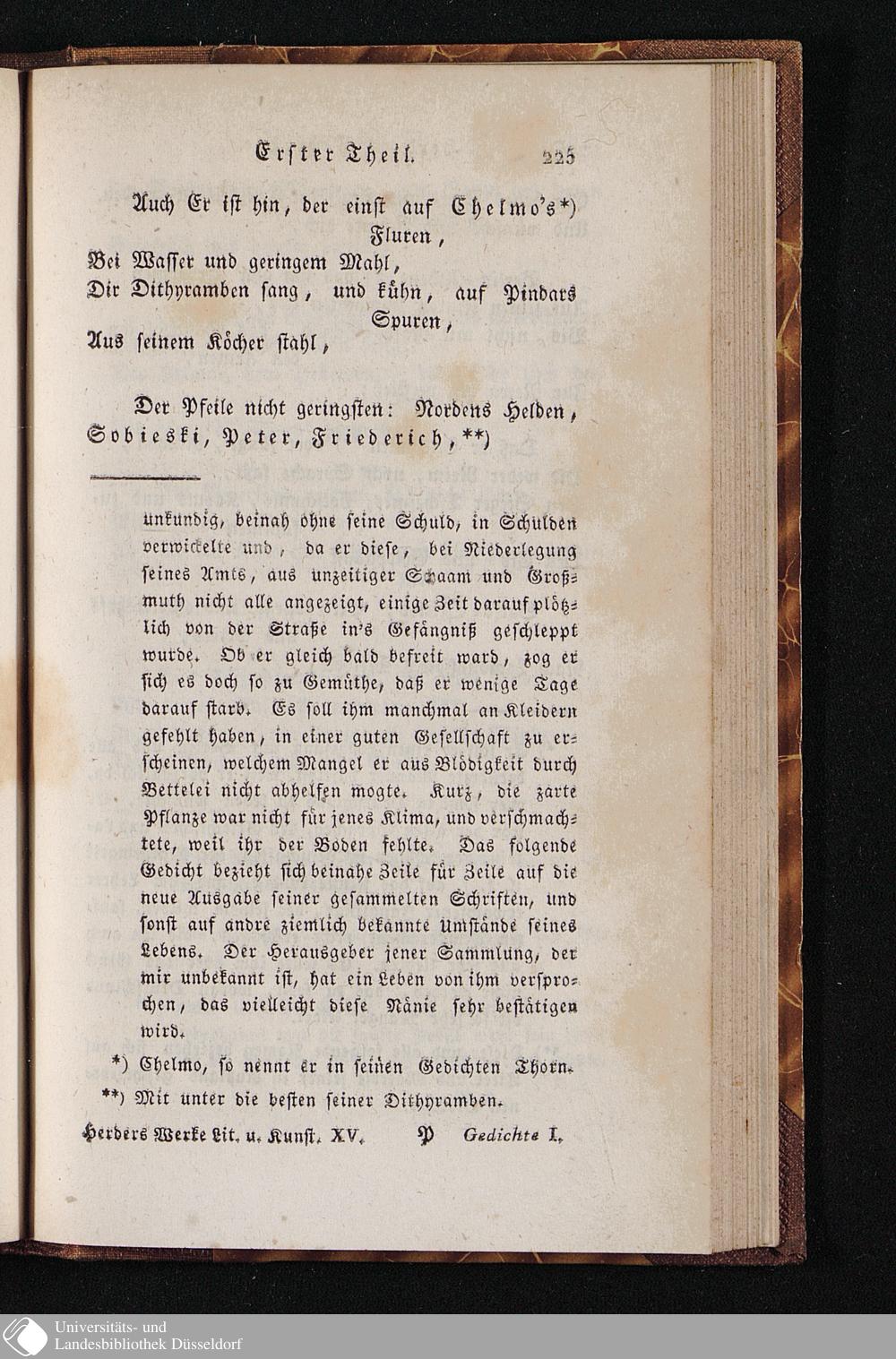 Erster Theil. 225

Auch Er ist hin, der einst auf Chelmo's*) Fluren,
Bei Wasser und geringem Mahl,
Dir Dithyramben sang, und kühn, auf Pindars Spuren,
Aus seinem Köcher stahl,

Der Pfeile nicht geringsten: Nordens Helden, Sobieski, Peter, Friederich,**)

unkundig, beinah ohne seine Schuld, in Schulden verwickelte und, da er diese, bei Niederlegung seines Amts, aus unzeitiger Schaam und Großmuth nicht alle angezeigt, einige Zeit darauf plötzlich von der Straße in's Gefängniß geschleppt wurde. Ob er gleich bald befreit ward, zog er sich es doch so zu Gemüthe, daß er wenige Tage darauf starb. Es soll ihm manchmal an Kleidern gefehlt haben, in einer guten Gesellschaft zu erscheinen, welchem Mangel er aus Blödigkeit durch Bettelei nicht abhelfen mogte. Kurz, die zarte Pflanze war nicht für jenes Klima, und verschmachtete, weil ihr der Boden fehlte. Das folgende Gedicht bezieht sich beinahe Zeile für Zeile auf die neue Ausgabe seiner gesammelten Schriften, und sonst auf andre ziemlich bekannte Umstände seines Lebens. Der Herausgeber jener Sammlung, der mir unbekannt ist, hat ein Leben von ihm versprochen, das vielleicht diese Nänie sehr bestätigen wird.

*) Chelmo, so nennt er in seinen Gedichten Thorn.
**) Mit unter die besten seiner Dithyramben.

Herders Werke Lit. u. Kunst. XV. P Gedichte I.

Universitäts- und Landesbibliothek Düsseldorf